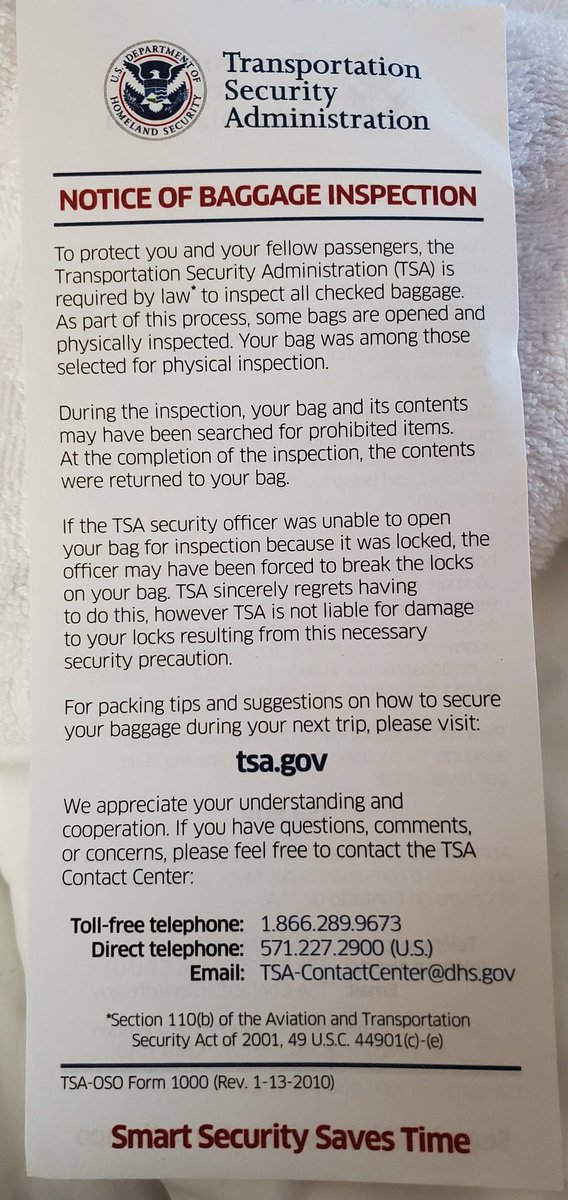 U.S. DEPARTMENT OF HOMELAND SECURITY

Transportation Security Administration

NOTICE OF BAGGAGE INSPECTION

To protect you and your fellow passengers, the Transportation Security Administration (TSA) is required by law* to inspect all checked baggage. As part of this process, some bags are opened and physically inspected. Your bag was among those selected for physical inspection.

During the inspection, your bag and its contents may have been searched for prohibited items. At the completion of the inspection, the contents were returned to your bag.

If the TSA security officer was unable to open your bag for inspection because it was locked, the officer may have been forced to break the locks on your bag. TSA sincerely regrets having to do this, however TSA is not liable for damage to your locks resulting from this necessary security precaution.

For packing tips and suggestions on how to secure your baggage during your next trip, please visit:

tsa.gov

We appreciate your understanding and cooperation. If you have questions, comments, or concerns, please feel free to contact the TSA Contact Center:

Toll-free telephone: 1.866.289.9673
Direct telephone: 571.227.2900 (U.S.)
Email: TSA-ContactCenter@dhs.gov

*Section 110(b) of the Aviation and Transportation Security Act of 2001, 49 U.S.C. 44901(c)-(e)

TSA-OSO Form 1000 (Rev. 1-13-2010)

Smart Security Saves Time